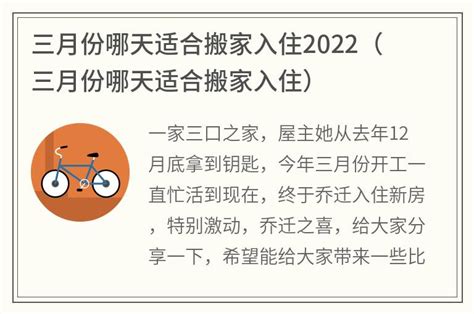 三月份哪天适合搬家入住2022（三月份哪天适合搬家入住）

一家三口之家，屋主她从去年12月底拿到钥匙，今年三月份开工一直忙活到现在，终于乔迁入住新房，特别激动，乔迁之喜，给大家分享一下，希望能给大家带来一些比